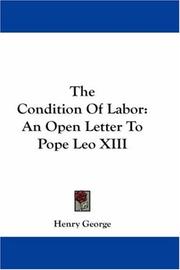 The Condition Of Labor: An Open Letter To Pope Leo XIII

Henry George